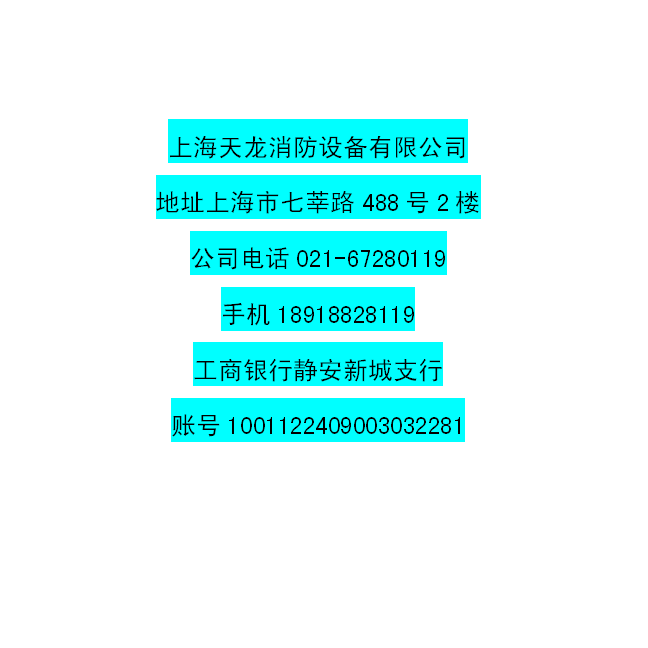 上海天龙消防设备有限公司

地址上海市七莘路 488 号 2 楼

公司电话 021-67280119

手机 18918828119

工商银行静安新城支行

账号 1001122409003032281